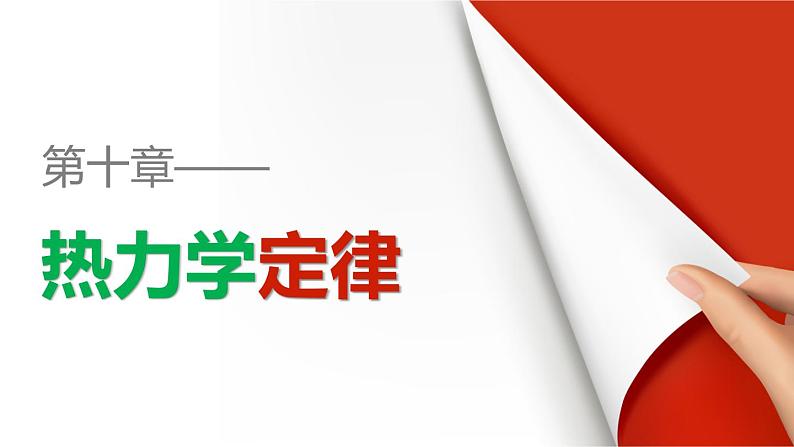 第十章——

热力学定律